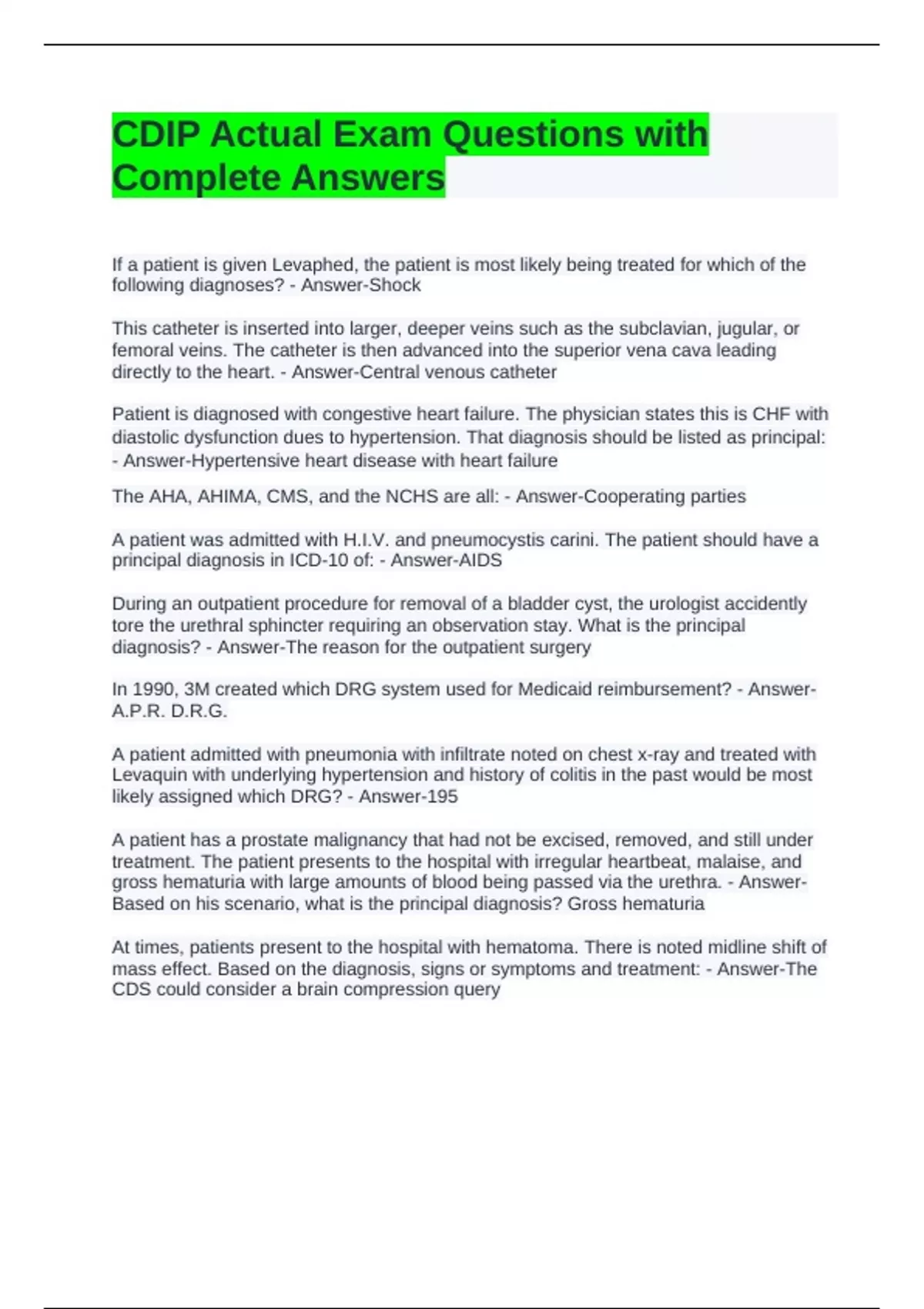 CDIP Actual Exam Questions with Complete Answers

If a patient is given Levaphed, the patient is most likely being treated for which of the following diagnoses? - Answer-Shock

This catheter is inserted into larger, deeper veins such as the subclavian, jugular, or femoral veins. The catheter is then advanced into the superior vena cava leading directly to the heart. - Answer-Central venous catheter

Patient is diagnosed with congestive heart failure. The physician states this is CHF with diastolic dysfunction dues to hypertension. That diagnosis should be listed as principal: - Answer-Hypertensive heart disease with heart failure

The AHA, AHIMA, CMS, and the NCHS are all: - Answer-Cooperating parties

A patient was admitted with H.I.V. and pneumocystis carini. The patient should have a principal diagnosis in ICD-10 of: - Answer-AIDS

During an outpatient procedure for removal of a bladder cyst, the urologist accidently tore the urethral sphincter requiring an observation stay. What is the principal diagnosis? - Answer-The reason for the outpatient surgery

In 1990, 3M created which DRG system used for Medicaid reimbursement? - Answer-A.P.R. D.R.G.

A patient admitted with pneumonia with infiltrate noted on chest x-ray and treated with Levaquin with underlying hypertension and history of colitis in the past would be most likely assigned which DRG? - Answer-195

A patient has a prostate malignancy that had not be excised, removed, and still under treatment. The patient presents to the hospital with irregular heartbeat, malaise, and gross hematuria with large amounts of blood being passed via the urethra. - Answer-Based on his scenario, what is the principal diagnosis? Gross hematuria

At times, patients present to the hospital with hematoma. There is noted midline shift of mass effect. Based on the diagnosis, signs or symptoms and treatment: - Answer-The CDS could consider a brain compression query